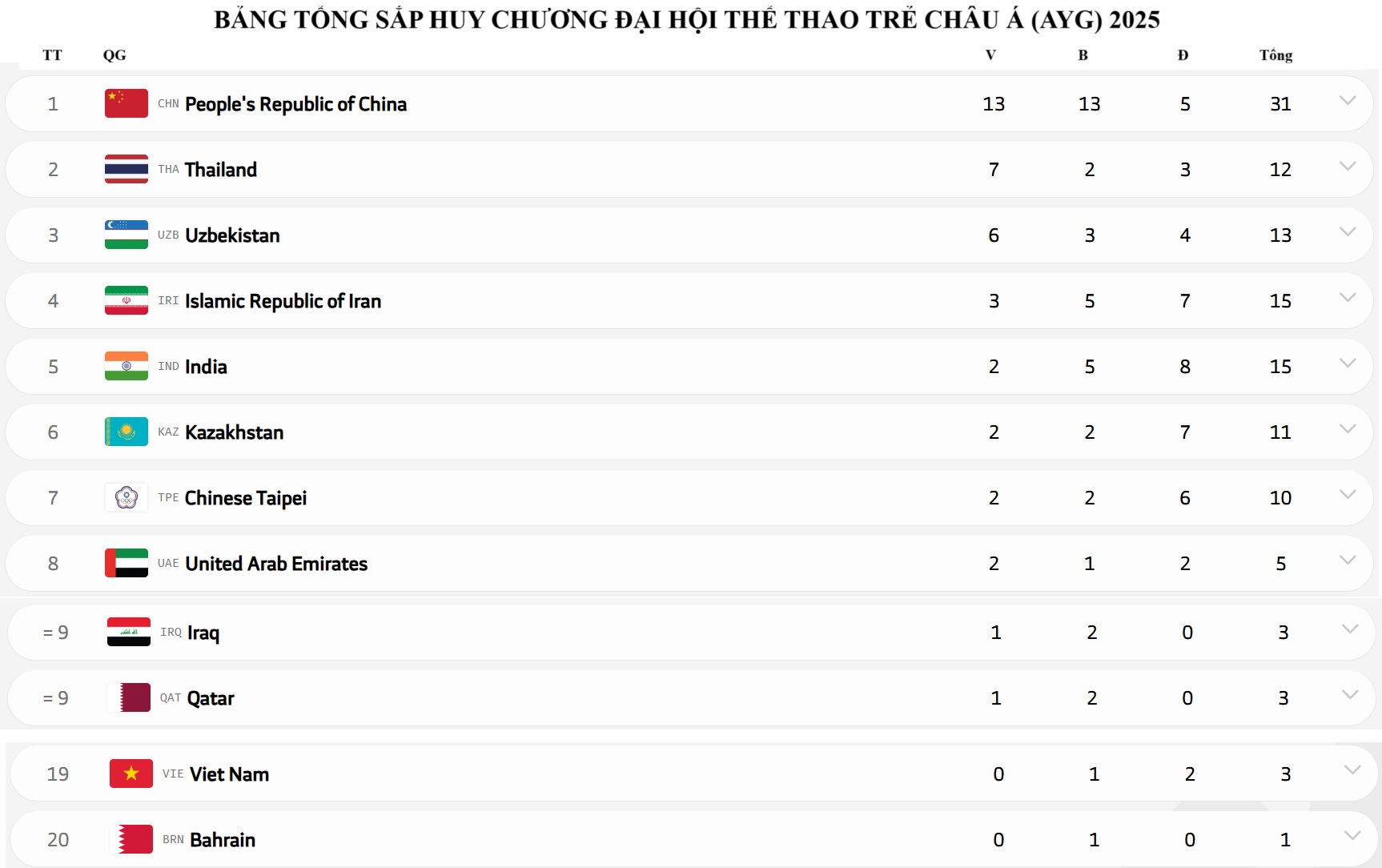 BẢNG TỔNG SẮP HUY CHƯƠNG ĐẠI HỘI THỂ THAO TRẺ CHÂU Á (AYG) 2025

| TT | QG | V | B | Đ | Tổng |
|---|---|---|---|---|---|
| 1 | CHN People's Republic of China | 13 | 13 | 5 | 31 |
| 2 | THA Thailand | 7 | 2 | 3 | 12 |
| 3 | UZB Uzbekistan | 6 | 3 | 4 | 13 |
| 4 | IRI Islamic Republic of Iran | 3 | 5 | 7 | 15 |
| 5 | IND India | 2 | 5 | 8 | 15 |
| 6 | KAZ Kazakhstan | 2 | 2 | 7 | 11 |
| 7 | TPE Chinese Taipei | 2 | 2 | 6 | 10 |
| 8 | UAE United Arab Emirates | 2 | 1 | 2 | 5 |
| = 9 | IRQ Iraq | 1 | 2 | 0 | 3 |
| = 9 | QAT Qatar | 1 | 2 | 0 | 3 |
| 19 | VIE Viet Nam | 0 | 1 | 2 | 3 |
| 20 | BRN Bahrain | 0 | 1 | 0 | 1 |